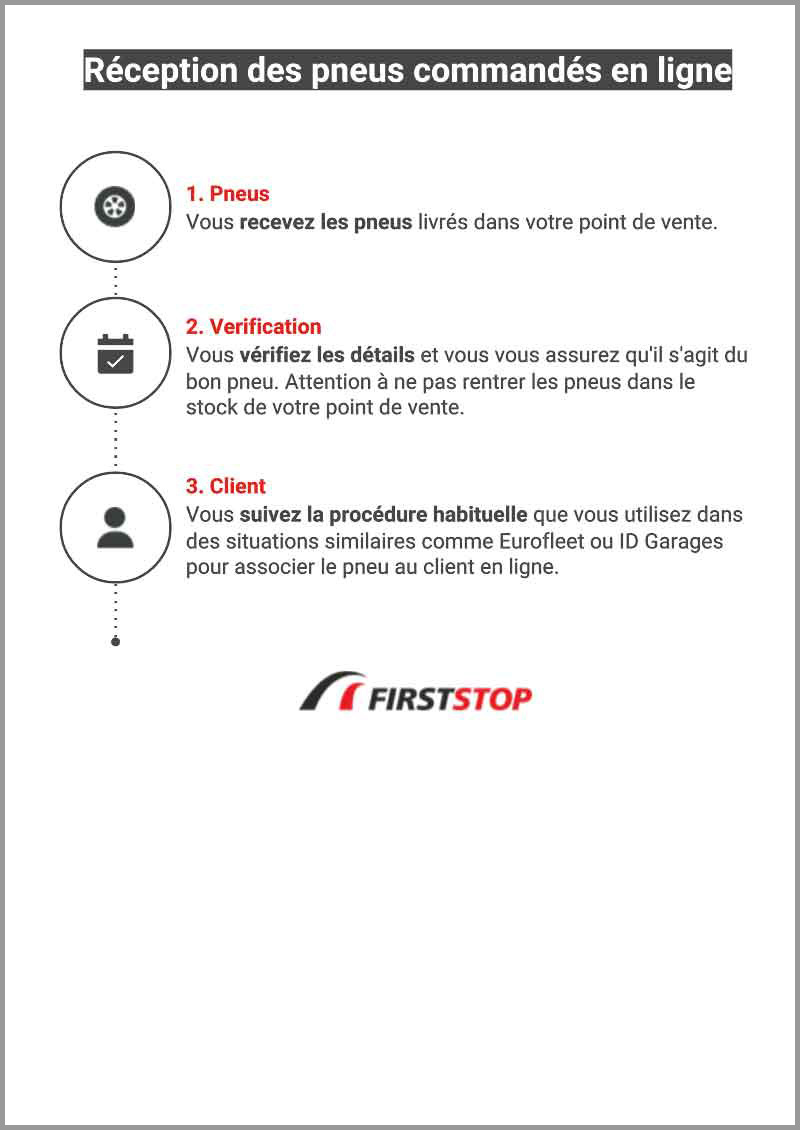 Réception des pneus commandés en ligne

1. Pneus
Vous recevez les pneus livrés dans votre point de vente.

2. Verification
Vous vérifiez les détails et vous vous assurez qu'il s'agit du bon pneu. Attention à ne pas rentrer les pneus dans le stock de votre point de vente.

3. Client
Vous suivez la procédure habituelle que vous utilisez dans des situations similaires comme Eurofleet ou ID Garages pour associer le pneu au client en ligne.

FIRSTSTOP